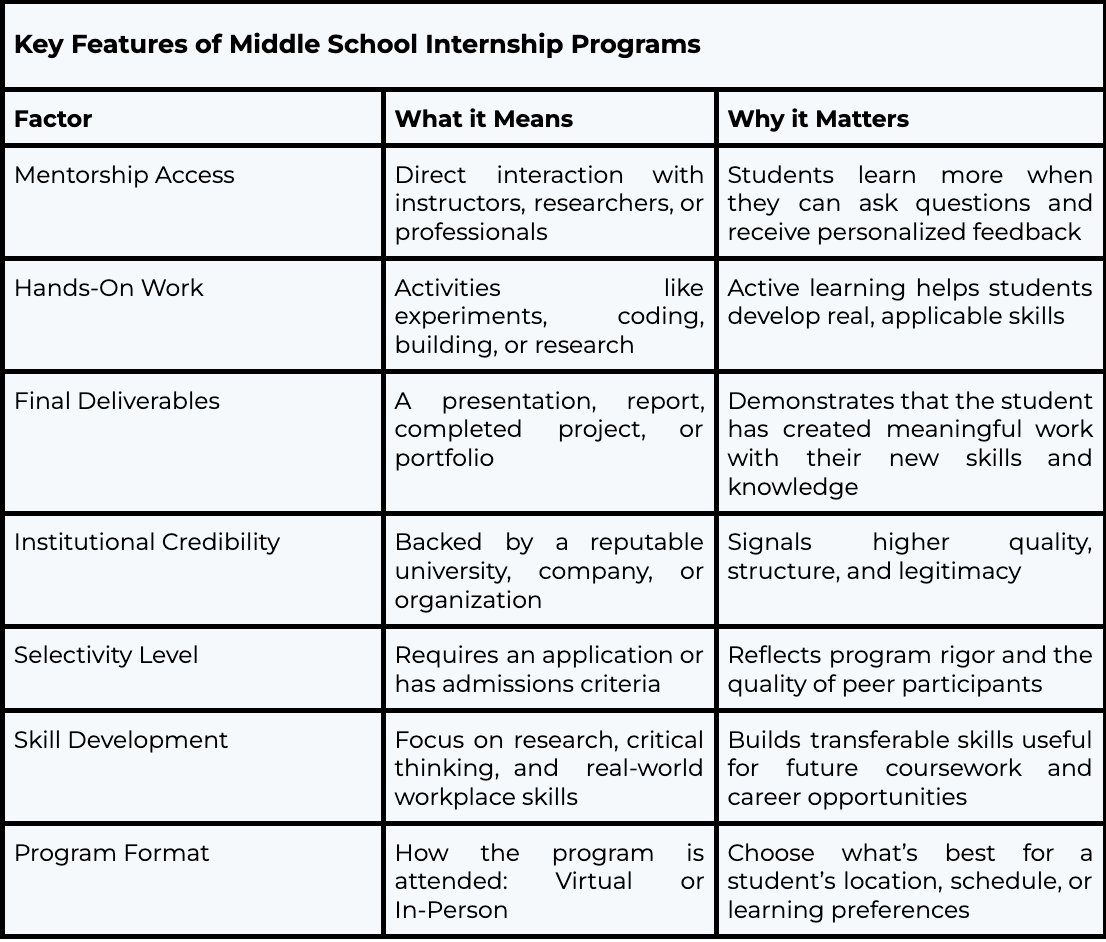 Key Features of Middle School Internship Programs

| Factor | What it Means | Why it Matters |
|---|---|---|
| Mentorship Access | Direct interaction with instructors, researchers, or professionals | Students learn more when they can ask questions and receive personalized feedback |
| Hands-On Work | Activities like experiments, coding, building, or research | Active learning helps students develop real, applicable skills |
| Final Deliverables | A presentation, report, completed project, or portfolio | Demonstrates that the student has created meaningful work with their new skills and knowledge |
| Institutional Credibility | Backed by a reputable university, company, or organization | Signals higher quality, structure, and legitimacy |
| Selectivity Level | Requires an application or has admissions criteria | Reflects program rigor and the quality of peer participants |
| Skill Development | Focus on research, critical thinking, and real-world workplace skills | Builds transferable skills useful for future coursework and career opportunities |
| Program Format | How the program is attended: Virtual or In-Person | Choose what's best for a student's location, schedule, or learning preferences |